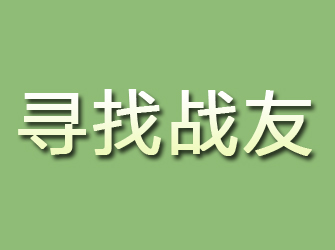 寻找战友